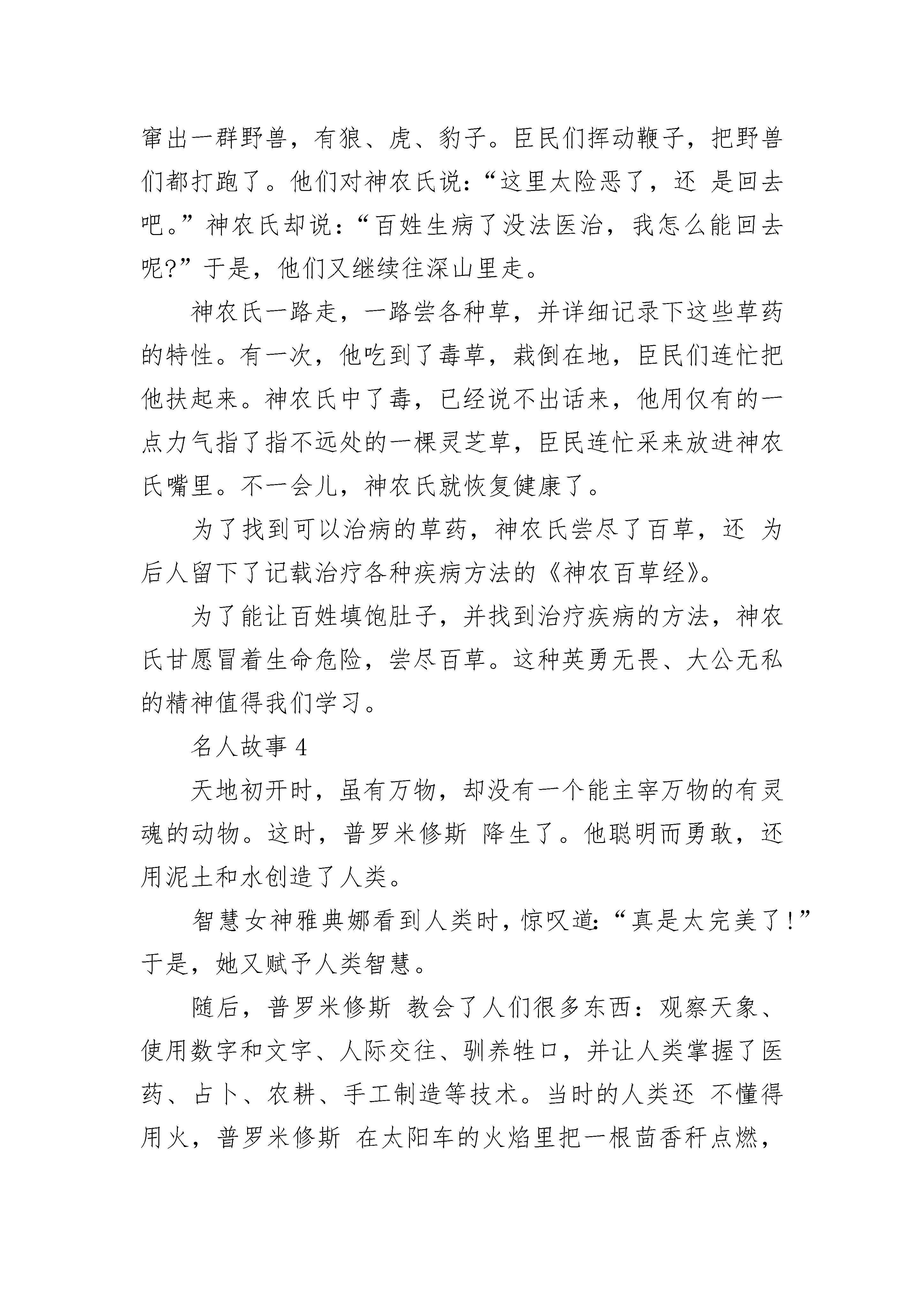 窜出一群野兽，有狼、虎、豹子。臣民们挥动鞭子，把野兽们都打跑了。他们对神农氏说：“这里太险恶了，还 是回去吧。”神农氏却说：“百姓生病了没法医治，我怎么能回去呢?”于是，他们又继续往深山里走。

神农氏一路走，一路尝各种草，并详细记录下这些草药的特性。有一次，他吃到了毒草，栽倒在地，臣民们连忙把他扶起来。神农氏中了毒，已经说不出话来，他用仅有的一点力气指了指不远处的一棵灵芝草，臣民连忙采来放进神农氏嘴里。不一会儿，神农氏就恢复健康了。

为了找到可以治病的草药，神农氏尝尽了百草，还 为后人留下了记载治疗各种疾病方法的《神农百草经》。

为了能让百姓填饱肚子，并找到治疗疾病的方法，神农氏甘愿冒着生命危险，尝尽百草。这种英勇无畏、大公无私的精神值得我们学习。

名人故事 4

天地初开时，虽有万物，却没有一个能主宰万物的有灵魂的动物。这时，普罗米修斯 降生了。他聪明而勇敢，还用泥土和水创造了人类。

智慧女神雅典娜看到人类时，惊叹道：“真是太完美了!”于是，她又赋予人类智慧。

随后，普罗米修斯 教会了人们很多东西：观察天象、使用数字和文字、人际交往、驯养牲口，并让人类掌握了医药、占卜、农耕、手工制造等技术。当时的人类还 不懂得用火，普罗米修斯 在太阳车的火焰里把一根茴香秆点燃，